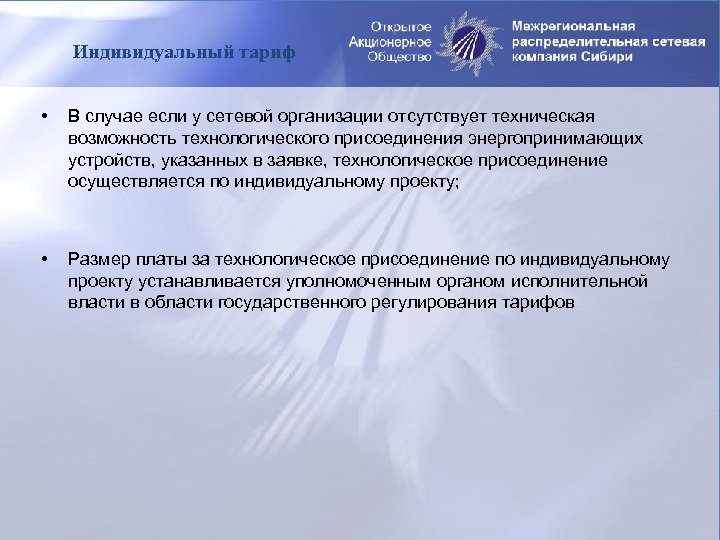 Индивидуальный тариф

Открытое Акционерное Общество

Межрегиональная распределительная сетевая компания Сибири

• В случае если у сетевой организации отсутствует техническая возможность технологического присоединения энергопринимающих устройств, указанных в заявке, технологическое присоединение осуществляется по индивидуальному проекту;

• Размер платы за технологическое присоединение по индивидуальному проекту устанавливается уполномоченным органом исполнительной власти в области государственного регулирования тарифов